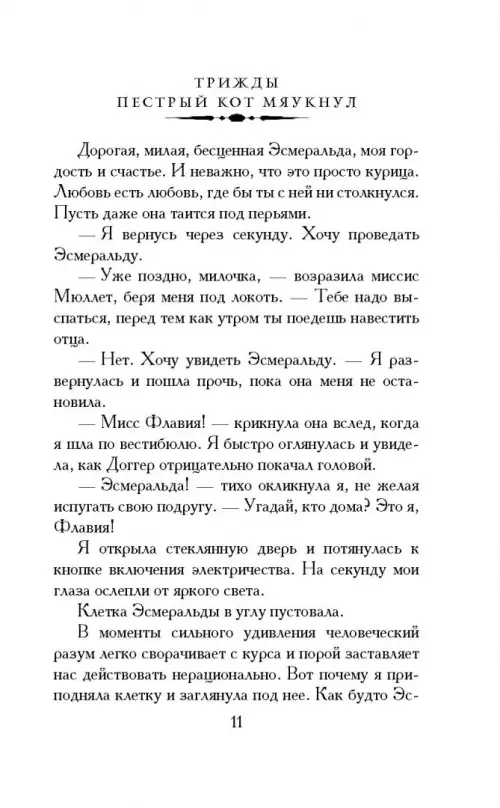 ТРИЖДЫ
ПЕСТРЫЙ КОТ МЯУКНУЛ

Дорогая, милая, бесценная Эсмеральда, моя гордость и счастье. И неважно, что это просто курица. Любовь есть любовь, где бы ты с ней ни столкнулся. Пусть даже она таится под перьями.

— Я вернусь через секунду. Хочу проведать Эсмеральду.

— Уже поздно, милочка, — возразила миссис Мюллет, беря меня под локоть. — Тебе надо выспаться, перед тем как утром ты поедешь навестить отца.

— Нет. Хочу увидеть Эсмеральду. — Я развернулась и пошла прочь, пока она меня не остановила.

— Мисс Флавия! — крикнула она вслед, когда я шла по вестибюлю. Я быстро оглянулась и увидела, как Доггер отрицательно покачал головой.

— Эсмеральда! — тихо окликнула я, не желая испугать свою подругу. — Угадай, кто дома? Это я, Флавия!

Я открыла стеклянную дверь и потянулась к кнопке включения электричества. На секунду мои глаза ослепли от яркого света.

Клетка Эсмеральды в углу пустовала.

В моменты сильного удивления человеческий разум легко сворачивает с курса и порой заставляет нас действовать нерационально. Вот почему я приподняла клетку и заглянула под нее. Как будто Эс-

11